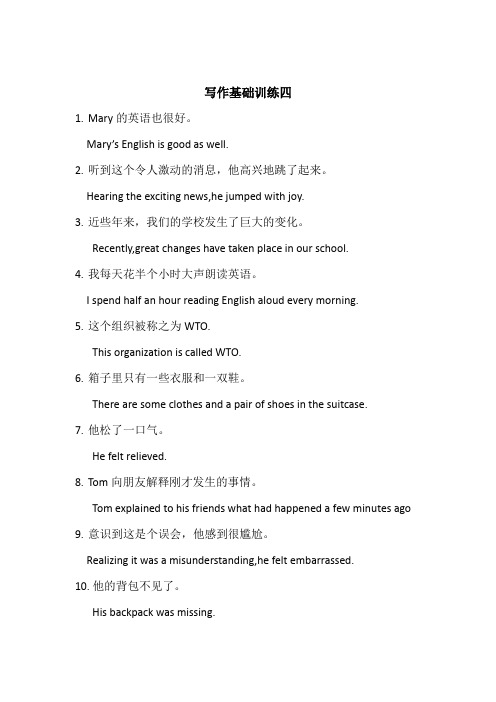 写作基础训练四

1. Mary 的英语也很好。

Mary's English is good as well.

2. 听到这个令人激动的消息，他高兴地跳了起来。

Hearing the exciting news,he jumped with joy.

3. 近些年来，我们的学校发生了巨大的变化。

Recently,great changes have taken place in our school.

4. 我每天花半个小时大声朗读英语。

I spend half an hour reading English aloud every morning.

5. 这个组织被称之为 WTO.

This organization is called WTO.

6. 箱子里只有一些衣服和一双鞋。

There are some clothes and a pair of shoes in the suitcase.

7. 他松了一口气。

He felt relieved.

8. Tom 向朋友解释刚才发生的事情。

Tom explained to his friends what had happened a few minutes ago

9. 意识到这是个误会，他感到很尴尬。

Realizing it was a misunderstanding,he felt embarrassed.

10. 他的背包不见了。

His backpack was missing.